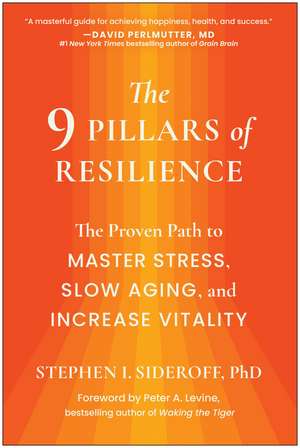 "A masterful guide for achieving happiness, health, and success."
—DAVID PERLMUTTER, MD
#1 New York Times bestselling author of Grain Brain

The 9 PILLARS of RESILIENCE

The Proven Path to MASTER STRESS, SLOW AGING, and INCREASE VITALITY

STEPHEN I. SIDEROFF, PhD

Foreword by Peter A. Levine, bestselling author of Waking the Tiger